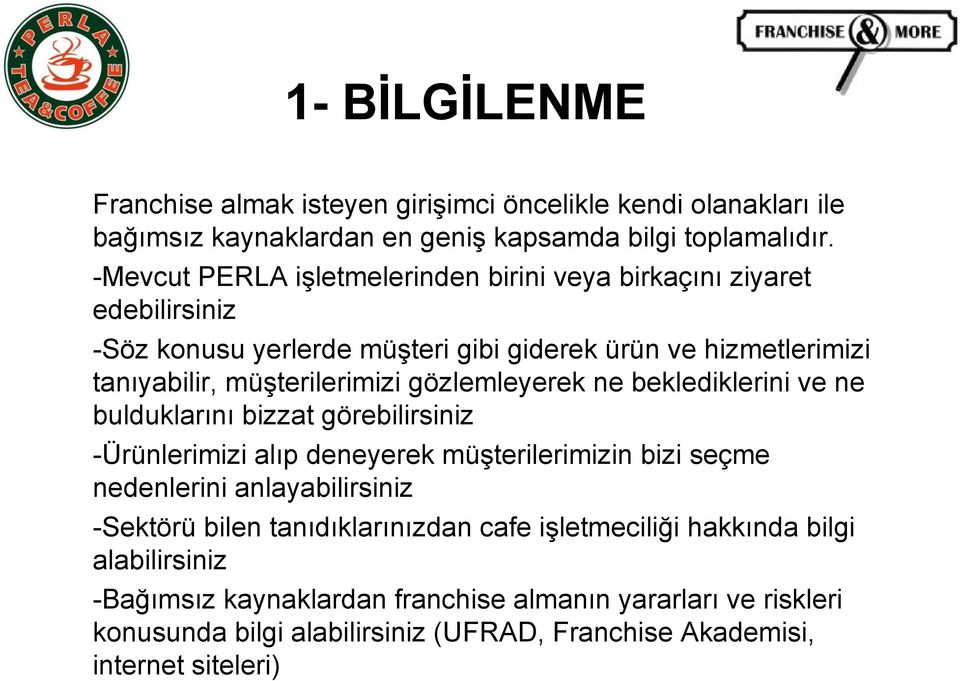 PERLA
TEA&COFFEE

FRANCHISE & MORE

1- BİLGİLENME

Franchise almak isteyen girişimci öncelikle kendi olanakları ile bağımsız kaynaklardan en geniş kapsamda bilgi toplamalıdır.

-Mevcut PERLA işletmelerinden birini veya birkaçını ziyaret edebilirsiniz

-Söz konusu yerlerde müşteri gibi giderek ürün ve hizmetlerimizi tanıyabilir, müşterilerimizi gözlemleyerek ne beklediklerini ve ne bulduklarını bizzat görebilirsiniz

-Ürünlerimizi alıp deneyerek müşterilerimizin bizi seçme nedenlerini anlayabilirsiniz

-Sektörü bilen tanıdıklarınızdan cafe işletmeciliği hakkında bilgi alabilirsiniz

-Bağımsız kaynaklardan franchise almanın yararları ve riskleri konusunda bilgi alabilirsiniz (UFRAD, Franchise Akademisi, internet siteleri)